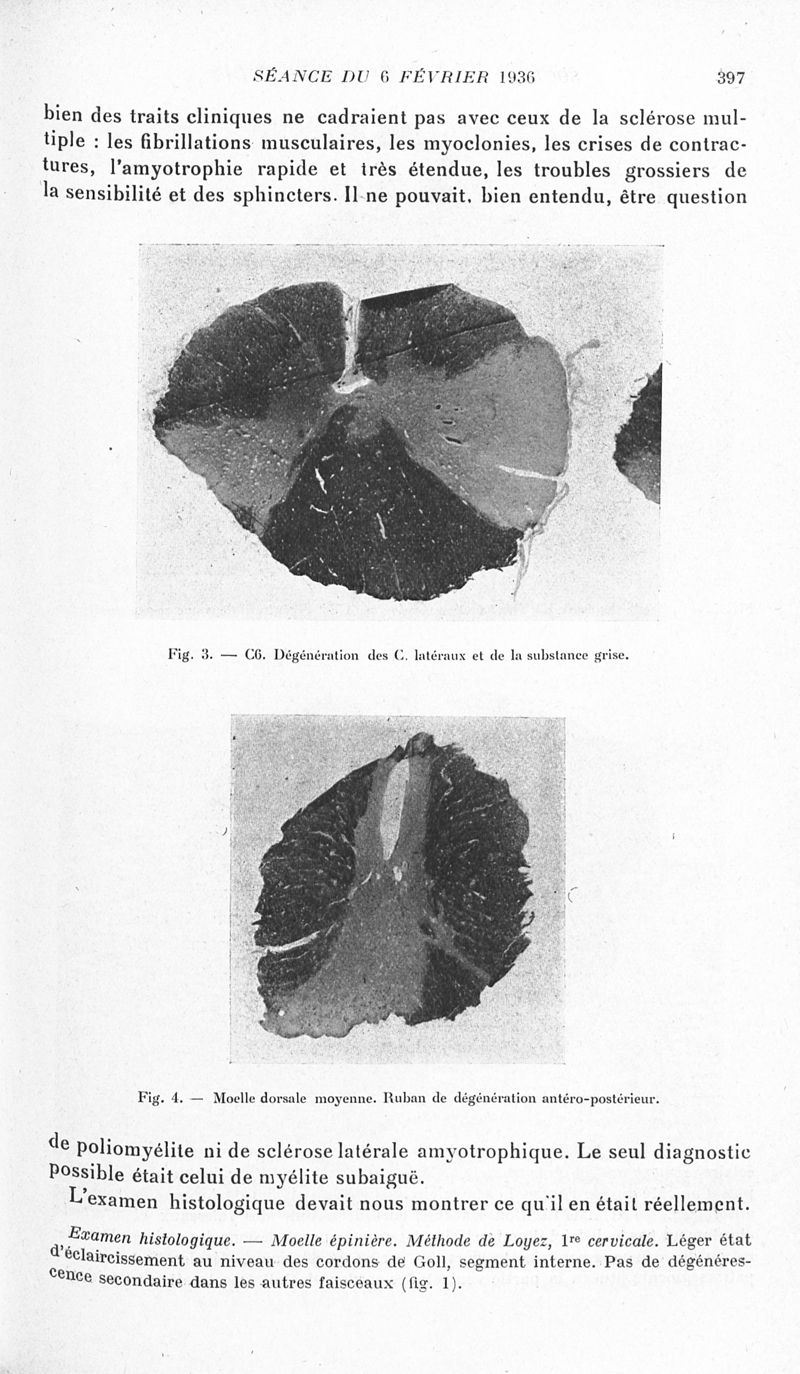 SÉANCE DU 6 FÉVRIER 1936 397

bien des traits cliniques ne cadraient pas avec ceux de la sclérose multiple : les fibrillations musculaires, les myoclonies, les crises de contractures, l'amyotrophie rapide et très étendue, les troubles grossiers de la sensibilité et des sphincters. Il ne pouvait, bien entendu, être question

Fig. 3. — C6. Dégénération des C. latéraux et de la substance grise.

Fig. 4. — Moelle dorsale moyenne. Ruban de dégénération antéro-postérieur.

de poliomyélite ni de sclérose latérale amyotrophique. Le seul diagnostic possible était celui de myélite subaiguë.

L'examen histologique devait nous montrer ce qu'il en était réellement.

Examen histologique. — Moelle épinière. Méthode de Loyez, 1re cervicale. Léger état d'éclaircissement au niveau des cordons de Goll, segment interne. Pas de dégénérescence secondaire dans les autres faisceaux (fig. 1).